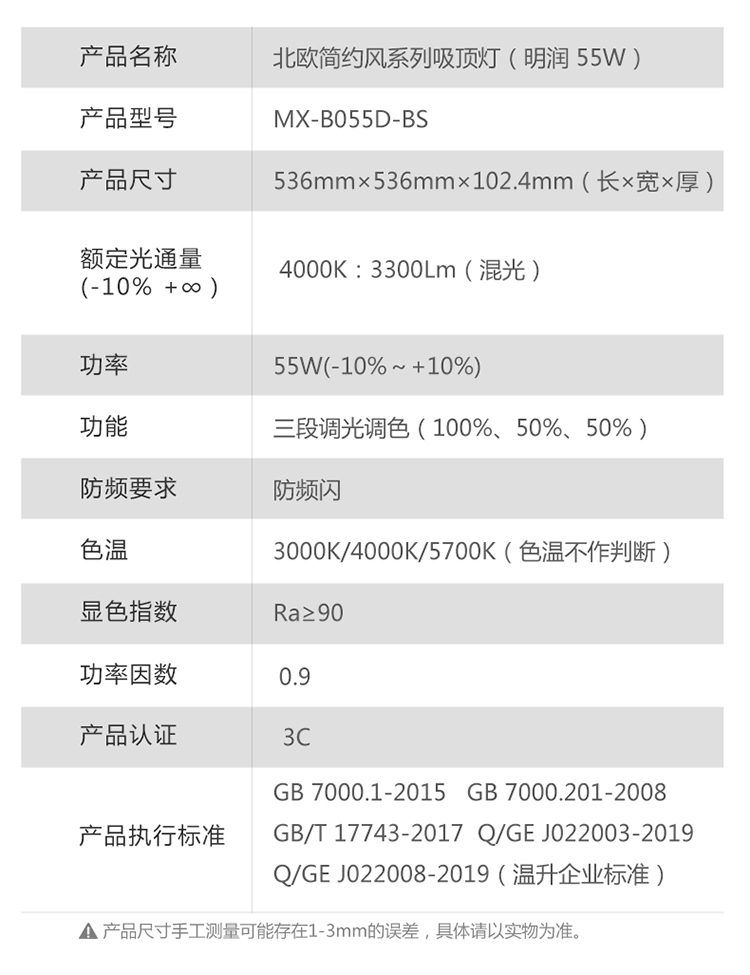 | 产品名称 | 北欧简约风系列吸顶灯（明润55W） |
|---|---|
| 产品型号 | MX-B055D-BS |
| 产品尺寸 | 536mm×536mm×102.4mm（长×宽×厚） |
| 额定光通量(-10% +∞) | 4000K：3300Lm（混光） |
| 功率 | 55W(-10%～+10%) |
| 功能 | 三段调光调色（100%、50%、50%） |
| 防频要求 | 防频闪 |
| 色温 | 3000K/4000K/5700K（色温不作判断） |
| 显色指数 | Ra≥90 |
| 功率因数 | 0.9 |
| 产品认证 | 3C |
| 产品执行标准 | GB 7000.1-2015 GB 7000.201-2008 GB/T 17743-2017 Q/GE J022003-2019 Q/GE J022008-2019（温升企业标准） |

产品尺寸手工测量可能存在1-3mm的误差，具体请以实物为准。